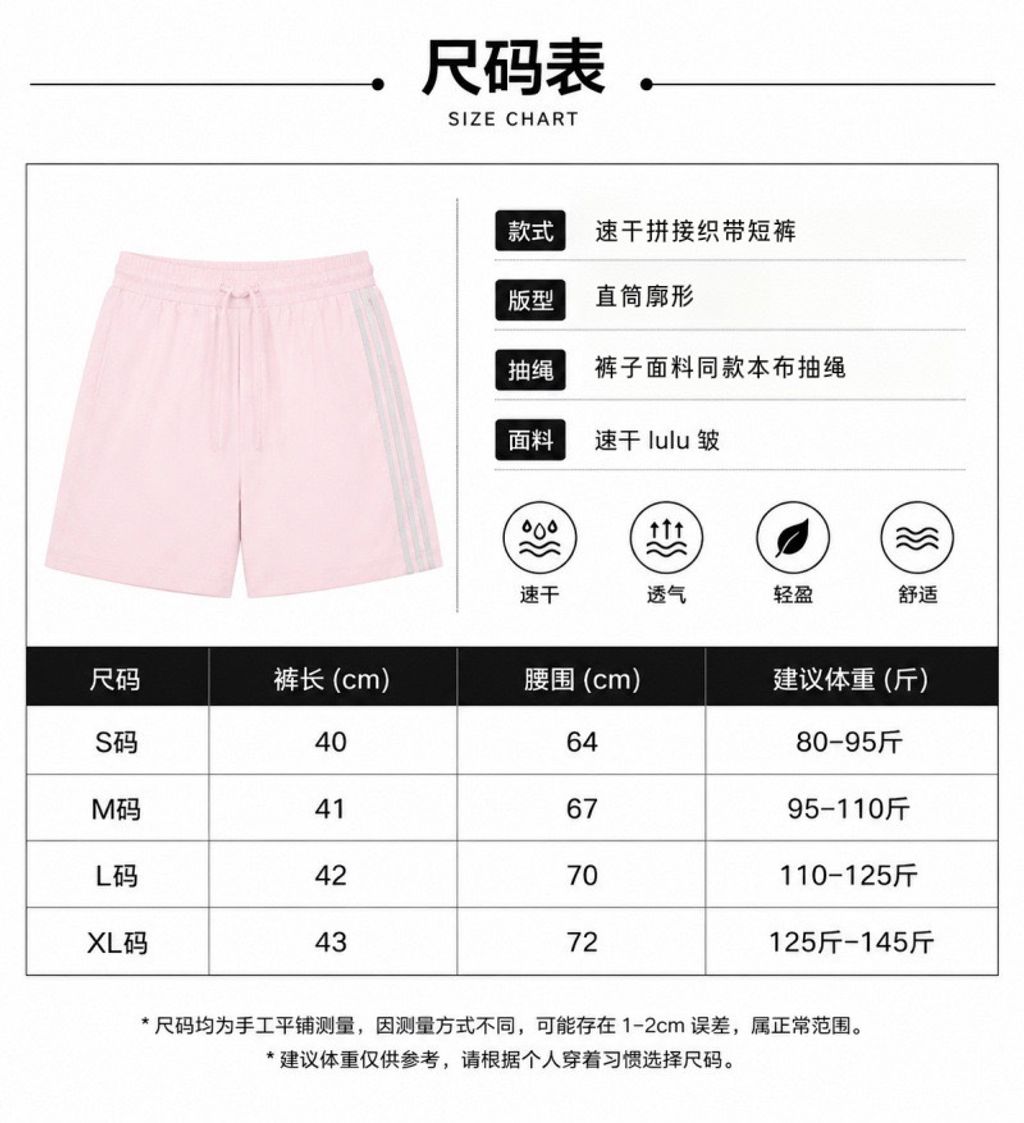 尺码表
SIZE CHART

款式 速干拼接织带短裤

版型 直筒廓形

抽绳 裤子面料同款本布抽绳

面料 速干 lulu 皱

速干 透气 轻盈 舒适

| 尺码 | 裤长 (cm) | 腰围 (cm) | 建议体重 (斤) |
|---|---|---|---|
| S码 | 40 | 64 | 80-95斤 |
| M码 | 41 | 67 | 95-110斤 |
| L码 | 42 | 70 | 110-125斤 |
| XL码 | 43 | 72 | 125斤-145斤 |

* 尺码均为手工平铺测量，因测量方式不同，可能存在 1-2cm 误差，属正常范围。
* 建议体重仅供参考，请根据个人穿着习惯选择尺码。